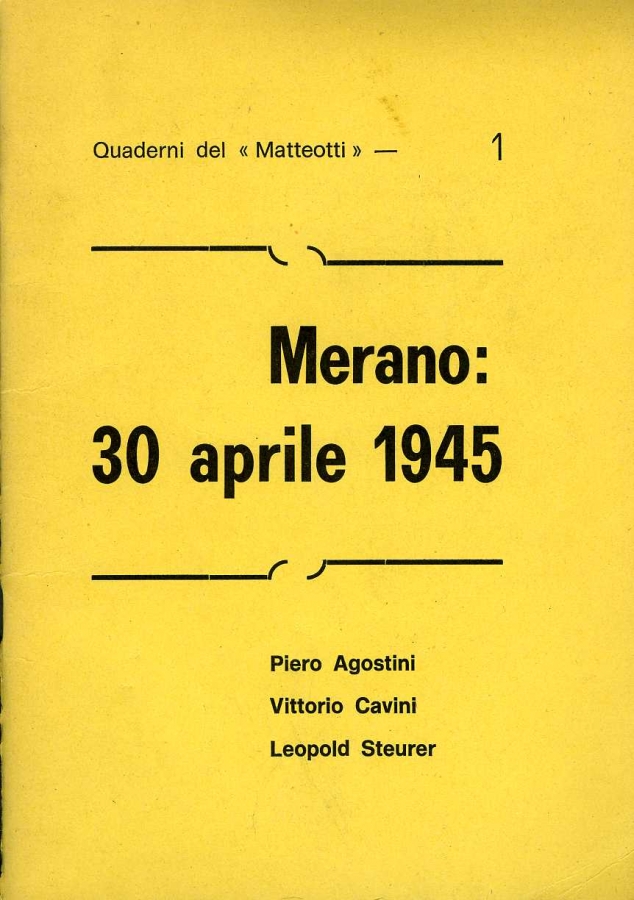 Quaderni del « Matteotti » — 1

Merano:
30 aprile 1945

Piero Agostini
Vittorio Cavini
Leopold Steurer